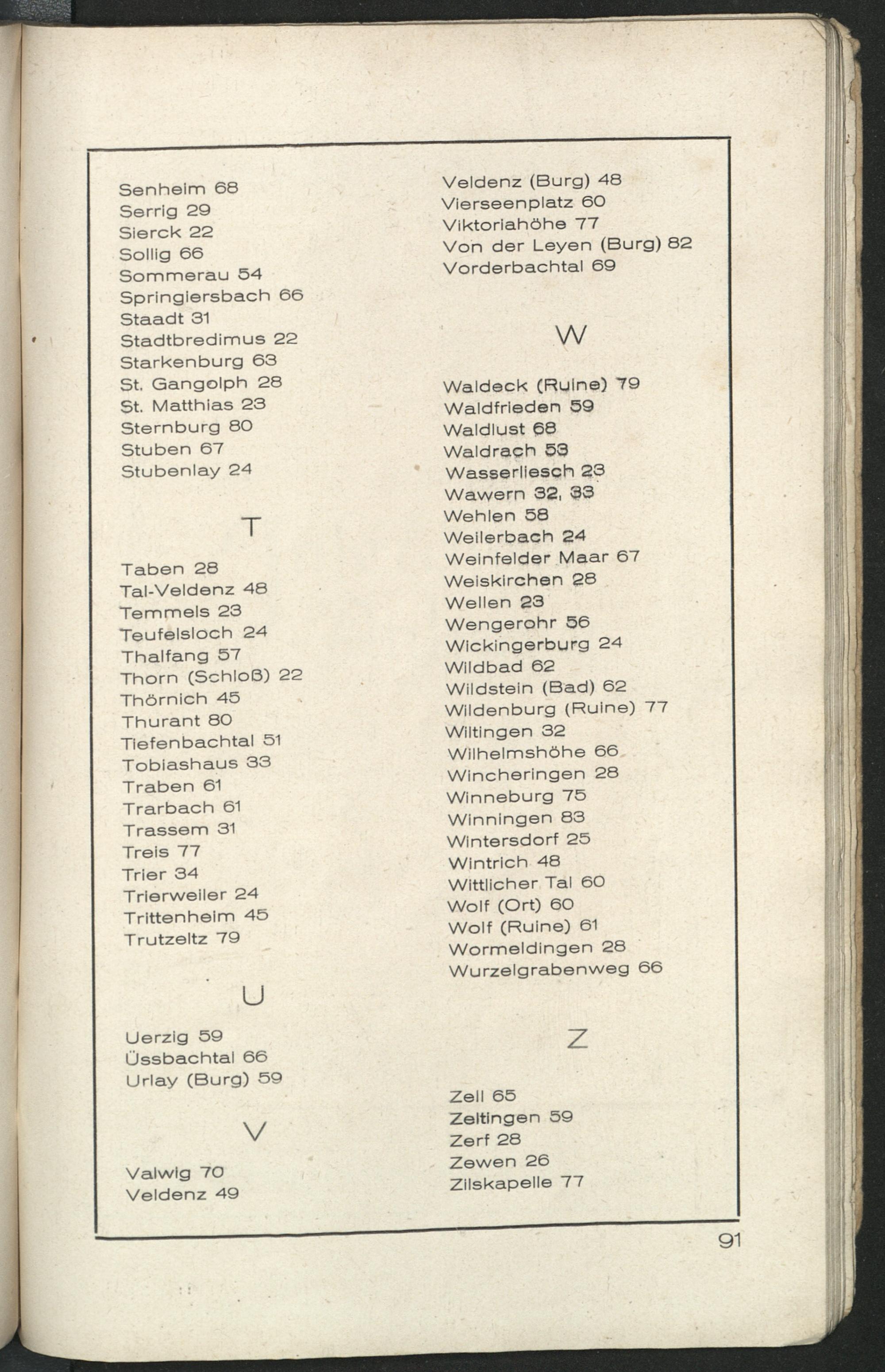 Senheim 68
Serrig 29
Sierck 22
Sollig 66
Sommerau 54
Springiersbach 66
Staadt 31
Stadtbredimus 22
Starkenburg 63
St. Gangolph 28
St. Matthias 23
Sternburg 80
Stuben 67
Stubenlay 24

T

Taben 28
Tal-Veldenz 48
Temmels 23
Teufelsloch 24
Thalfang 57
Thorn (Schloß) 22
Thörnich 45
Thurant 80
Tiefenbachtal 51
Tobiashaus 33
Traben 61
Trarbach 61
Trassem 31
Treis 77
Trier 34
Trierweiler 24
Trittenheim 45
Trutzeltz 79

U

Uerzig 59
Üssbachtal 66
Urlay (Burg) 59

V

Valwig 70
Veldenz 49

Veldenz (Burg) 48
Vierseenplatz 60
Viktoriahöhe 77
Von der Leyen (Burg) 82
Vorderbachtal 69

W

Waldeck (Ruine) 79
Waldfrieden 59
Waldlust 68
Waldrach 53
Wasserliesch 23
Wawern 32, 33
Wehlen 58
Weilerbach 24
Weinfelder Maar 67
Weiskirchen 28
Wellen 23
Wengerohr 56
Wickingerburg 24
Wildbad 62
Wildstein (Bad) 62
Wildenburg (Ruine) 77
Wiltingen 32
Wilhelmshöhe 66
Wincheringen 28
Winneburg 75
Winningen 83
Wintersdorf 25
Wintrich 48
Wittlicher Tal 60
Wolf (Ort) 60
Wolf (Ruine) 61
Wormeldingen 28
Wurzelgrabenweg 66

Z

Zell 65
Zeltingen 59
Zerf 28
Zewen 26
Zilskapelle 77

91